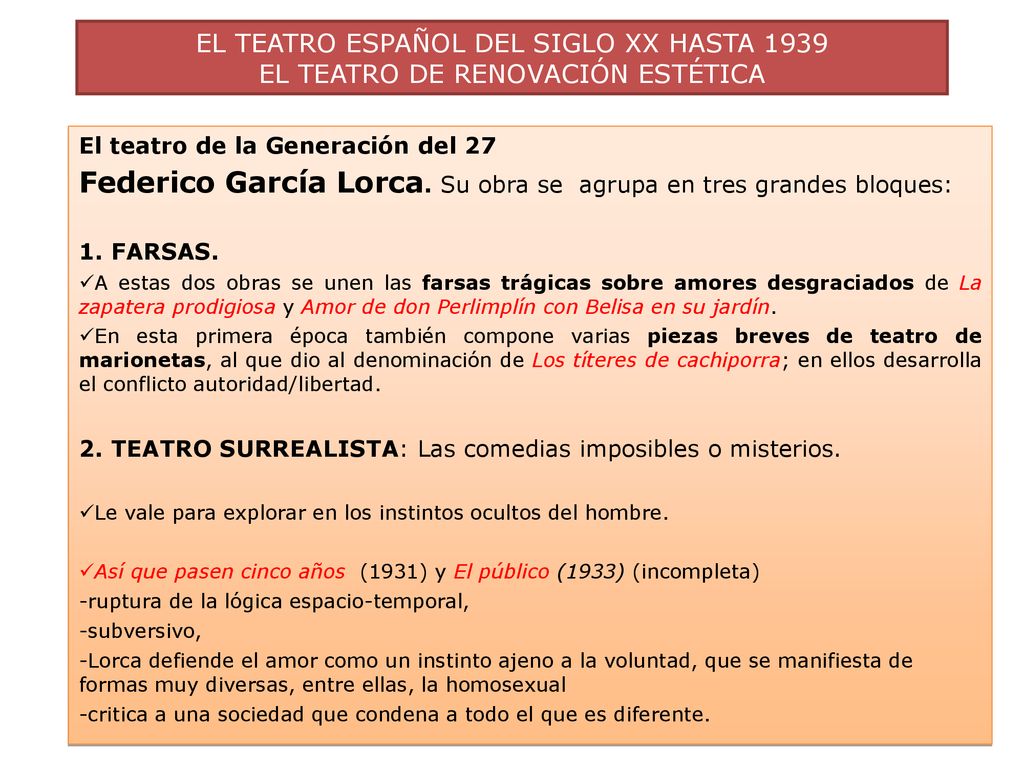 EL TEATRO ESPAÑOL DEL SIGLO XX HASTA 1939
EL TEATRO DE RENOVACIÓN ESTÉTICA

El teatro de la Generación del 27

Federico García Lorca. Su obra se agrupa en tres grandes bloques:

1. FARSAS.

✓A estas dos obras se unen las farsas trágicas sobre amores desgraciados de La zapatera prodigiosa y Amor de don Perlimplín con Belisa en su jardín.

✓En esta primera época también compone varias piezas breves de teatro de marionetas, al que dio al denominación de Los títeres de cachiporra; en ellos desarrolla el conflicto autoridad/libertad.

2. TEATRO SURREALISTA: Las comedias imposibles o misterios.

✓Le vale para explorar en los instintos ocultos del hombre.

✓Así que pasen cinco años (1931) y El público (1933) (incompleta)
-ruptura de la lógica espacio-temporal,
-subversivo,
-Lorca defiende el amor como un instinto ajeno a la voluntad, que se manifiesta de formas muy diversas, entre ellas, la homosexual
-critica a una sociedad que condena a todo el que es diferente.